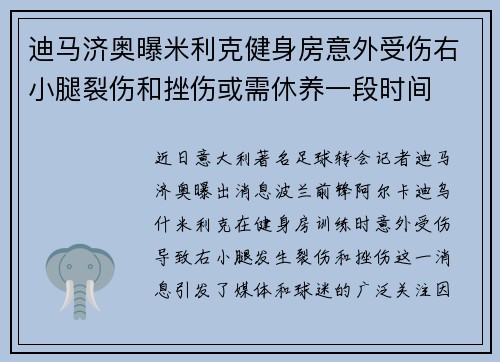 迪马济奥曝米利克健身房意外受伤右小腿裂伤和挫伤或需休养一段时间

近日意大利著名足球转会记者迪马济奥曝出消息波兰前锋阿尔卡迪乌什米利克在健身房训练时意外受伤导致右小腿发生裂伤和挫伤这一消息引发了媒体和球迷的广泛关注因